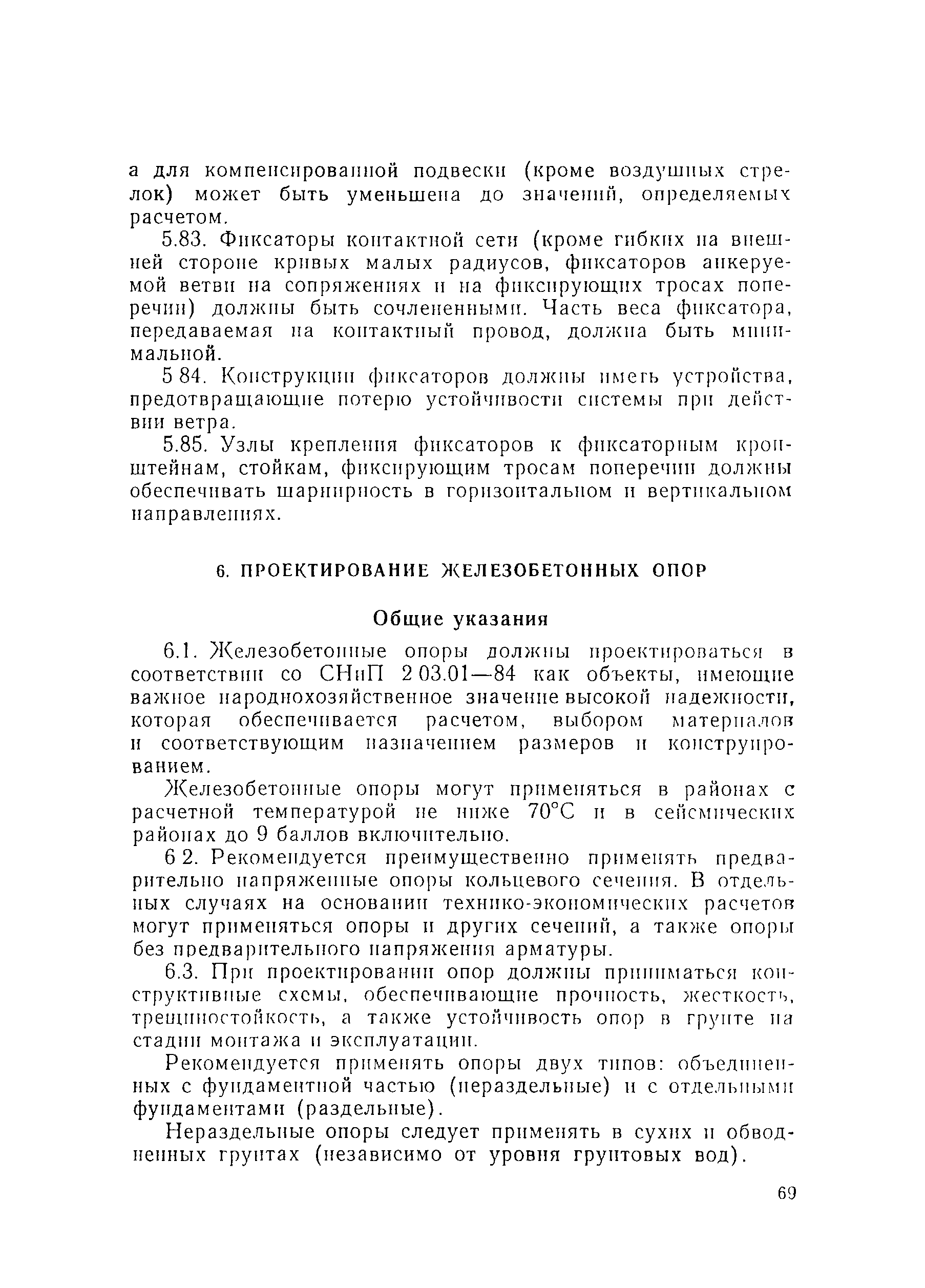 а для компенсированной подвески (кроме воздушных стрелок) может быть уменьшена до значений, определяемых расчетом.

5.83. Фиксаторы контактной сети (кроме гибких на внешней стороне кривых малых радиусов, фиксаторов анкеруемой ветви на сопряжениях и на фиксирующих тросах поперечин) должны быть сочлененными. Часть веса фиксатора, передаваемая на контактный провод, должна быть минимальной.

5 84. Конструкции фиксаторов должны иметь устройства, предотвращающие потерю устойчивости системы при действии ветра.

5.85. Узлы крепления фиксаторов к фиксаторным кронштейнам, стойкам, фиксирующим тросам поперечин должны обеспечивать шарнирность в горизонтальном и вертикальном направлениях.

6. ПРОЕКТИРОВАНИЕ ЖЕЛЕЗОБЕТОННЫХ ОПОР

Общие указания

6.1. Железобетонные опоры должны проектироваться в соответствии со СНиП 2 03.01—84 как объекты, имеющие важное народнохозяйственное значение высокой надежности, которая обеспечивается расчетом, выбором материалов и соответствующим назначением размеров и конструированием.

Железобетонные опоры могут применяться в районах с расчетной температурой не ниже 70°С и в сейсмических районах до 9 баллов включительно.

6 2. Рекомендуется преимущественно применять предварительно напряженные опоры кольцевого сечения. В отдельных случаях на основании технико-экономических расчетов могут применяться опоры и других сечений, а также опоры без предварительного напряжения арматуры.

6.3. При проектировании опор должны приниматься конструктивные схемы, обеспечивающие прочность, жесткость, трещиностойкость, а также устойчивость опор в грунте на стадии монтажа и эксплуатации.

Рекомендуется применять опоры двух типов: объединенных с фундаментной частью (нераздельные) и с отдельными фундаментами (раздельные).

Нераздельные опоры следует применять в сухих и обводненных грунтах (независимо от уровня грунтовых вод).

69